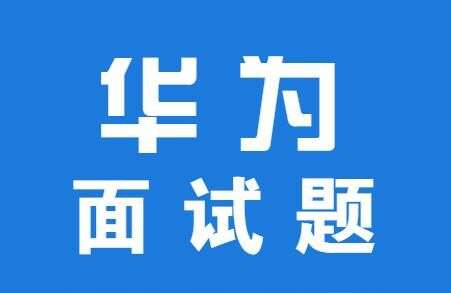 华为
面试题